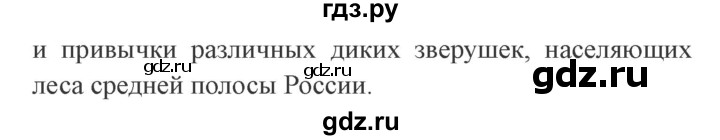 гдз.ру

и привычки различных диких зверушек, населяющих леса средней полосы России.

gdz.ru gdz.ru gdz.ru

gdz.ru